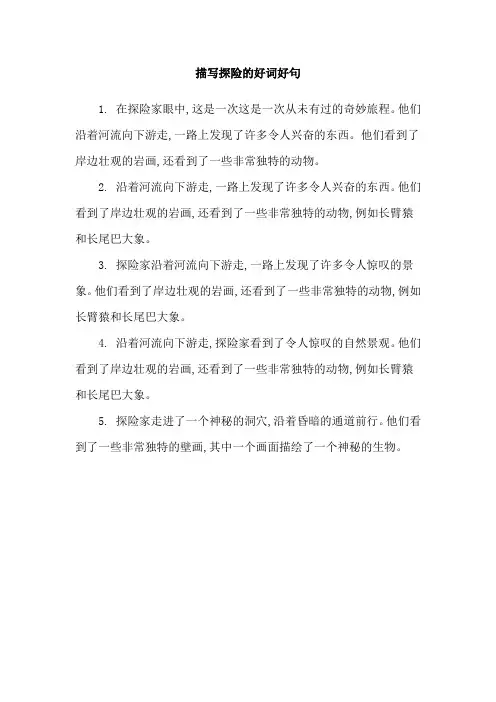 描写探险的好词好句

1. 在探险家眼中,这是一次这是一次从未有过的奇妙旅程。他们沿着河流向下游走,一路上发现了许多令人兴奋的东西。他们看到了岸边壮观的岩画,还看到了一些非常独特的动物。

2. 沿着河流向下游走,一路上发现了许多令人兴奋的东西。他们看到了岸边壮观的岩画,还看到了一些非常独特的动物,例如长臂猿和长尾巴大象。

3. 探险家沿着河流向下游走,一路上发现了许多令人惊叹的景象。他们看到了岸边壮观的岩画,还看到了一些非常独特的动物,例如长臂猿和长尾巴大象。

4. 沿着河流向下游走,探险家看到了令人惊叹的自然景观。他们看到了岸边壮观的岩画,还看到了一些非常独特的动物,例如长臂猿和长尾巴大象。

5. 探险家走进了一个神秘的洞穴,沿着昏暗的通道前行。他们看到了一些非常独特的壁画,其中一个画面描绘了一个神秘的生物。